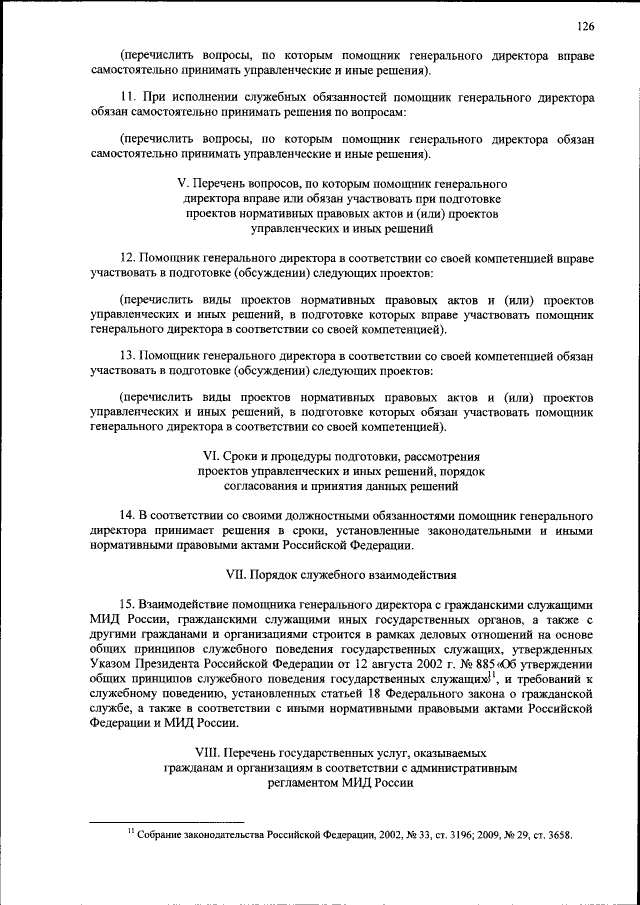 126

(перечислить вопросы, по которым помощник генерального директора вправе самостоятельно принимать управленческие и иные решения).

11. При исполнении служебных обязанностей помощник генерального директора обязан самостоятельно принимать решения по вопросам:

(перечислить вопросы, по которым помощник генерального директора обязан самостоятельно принимать управленческие и иные решения).

V. Перечень вопросов, по которым помощник генерального директора вправе или обязан участвовать при подготовке проектов нормативных правовых актов и (или) проектов управленческих и иных решений

12. Помощник генерального директора в соответствии со своей компетенцией вправе участвовать в подготовке (обсуждении) следующих проектов:

(перечислить виды проектов нормативных правовых актов и (или) проектов управленческих и иных решений, в подготовке которых вправе участвовать помощник генерального директора в соответствии со своей компетенцией).

13. Помощник генерального директора в соответствии со своей компетенцией обязан участвовать в подготовке (обсуждении) следующих проектов:

(перечислить виды проектов нормативных правовых актов и (или) проектов управленческих и иных решений, в подготовке которых обязан участвовать помощник генерального директора в соответствии со своей компетенцией).

VI. Сроки и процедуры подготовки, рассмотрения проектов управленческих и иных решений, порядок согласования и принятия данных решений

14. В соответствии со своими должностными обязанностями помощник генерального директора принимает решения в сроки, установленные законодательными и иными нормативными правовыми актами Российской Федерации.

VII. Порядок служебного взаимодействия

15. Взаимодействие помощника генерального директора с гражданскими служащими МИД России, гражданскими служащими иных государственных органов, а также с другими гражданами и организациями строится в рамках деловых отношений на основе общих принципов служебного поведения государственных служащих, утвержденных Указом Президента Российской Федерации от 12 августа 2002 г. № 885 «Об утверждении общих принципов служебного поведения государственных служащих»$^{11}$, и требований к служебному поведению, установленных статьей 18 Федерального закона о гражданской службе, а также в соответствии с иными нормативными правовыми актами Российской Федерации и МИД России.

VIII. Перечень государственных услуг, оказываемых гражданам и организациям в соответствии с административным регламентом МИД России

$^{11}$ Собрание законодательства Российской Федерации, 2002, № 33, ст. 3196; 2009, № 29, ст. 3658.